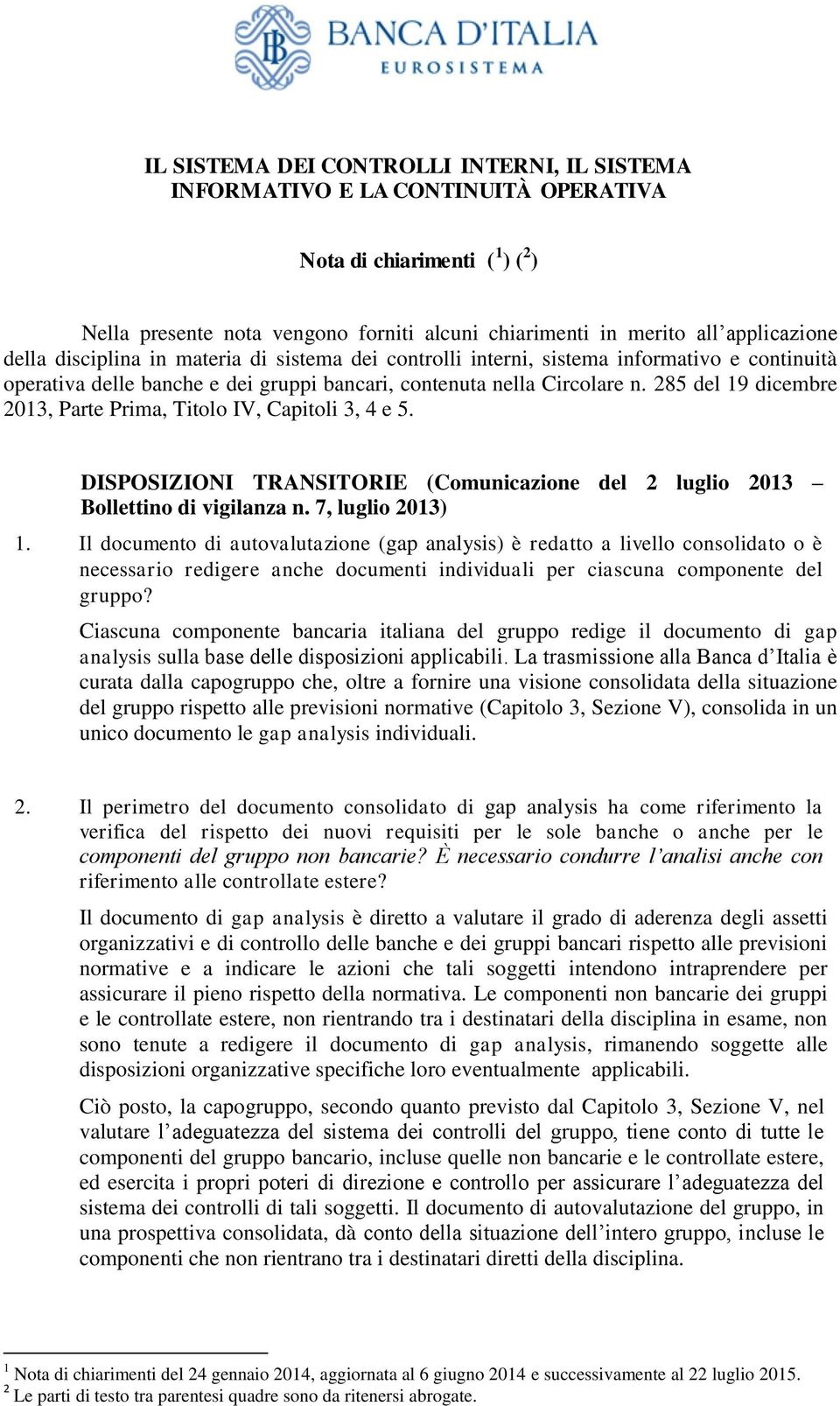 BANCA D'ITALIA
EUROSISTEMA

IL SISTEMA DEI CONTROLLI INTERNI, IL SISTEMA INFORMATIVO E LA CONTINUITÀ OPERATIVA

Nota di chiarimenti ($^1$) ($^2$)

Nella presente nota vengono forniti alcuni chiarimenti in merito all'applicazione della disciplina in materia di sistema dei controlli interni, sistema informativo e continuità operativa delle banche e dei gruppi bancari, contenuta nella Circolare n. 285 del 19 dicembre 2013, Parte Prima, Titolo IV, Capitoli 3, 4 e 5.

DISPOSIZIONI TRANSITORIE (Comunicazione del 2 luglio 2013 – Bollettino di vigilanza n. 7, luglio 2013)

1. Il documento di autovalutazione (gap analysis) è redatto a livello consolidato o è necessario redigere anche documenti individuali per ciascuna componente del gruppo?

Ciascuna componente bancaria italiana del gruppo redige il documento di gap analysis sulla base delle disposizioni applicabili. La trasmissione alla Banca d'Italia è curata dalla capogruppo che, oltre a fornire una visione consolidata della situazione del gruppo rispetto alle previsioni normative (Capitolo 3, Sezione V), consolida in un unico documento le gap analysis individuali.

2. Il perimetro del documento consolidato di gap analysis ha come riferimento la verifica del rispetto dei nuovi requisiti per le sole banche o anche per le componenti del gruppo non bancarie? È necessario condurre l'analisi anche con riferimento alle controllate estere?

Il documento di gap analysis è diretto a valutare il grado di aderenza degli assetti organizzativi e di controllo delle banche e dei gruppi bancari rispetto alle previsioni normative e a indicare le azioni che tali soggetti intendono intraprendere per assicurare il pieno rispetto della normativa. Le componenti non bancarie dei gruppi e le controllate estere, non rientrando tra i destinatari della disciplina in esame, non sono tenute a redigere il documento di gap analysis, rimanendo soggette alle disposizioni organizzative specifiche loro eventualmente applicabili.

Ciò posto, la capogruppo, secondo quanto previsto dal Capitolo 3, Sezione V, nel valutare l'adeguatezza del sistema dei controlli del gruppo, tiene conto di tutte le componenti del gruppo bancario, incluse quelle non bancarie e le controllate estere, ed esercita i propri poteri di direzione e controllo per assicurare l'adeguatezza del sistema dei controlli di tali soggetti. Il documento di autovalutazione del gruppo, in una prospettiva consolidata, dà conto della situazione dell'intero gruppo, incluse le componenti che non rientrano tra i destinatari diretti della disciplina.

$^1$ Nota di chiarimenti del 24 gennaio 2014, aggiornata al 6 giugno 2014 e successivamente al 22 luglio 2015.
$^2$ Le parti di testo tra parentesi quadre sono da ritenersi abrogate.